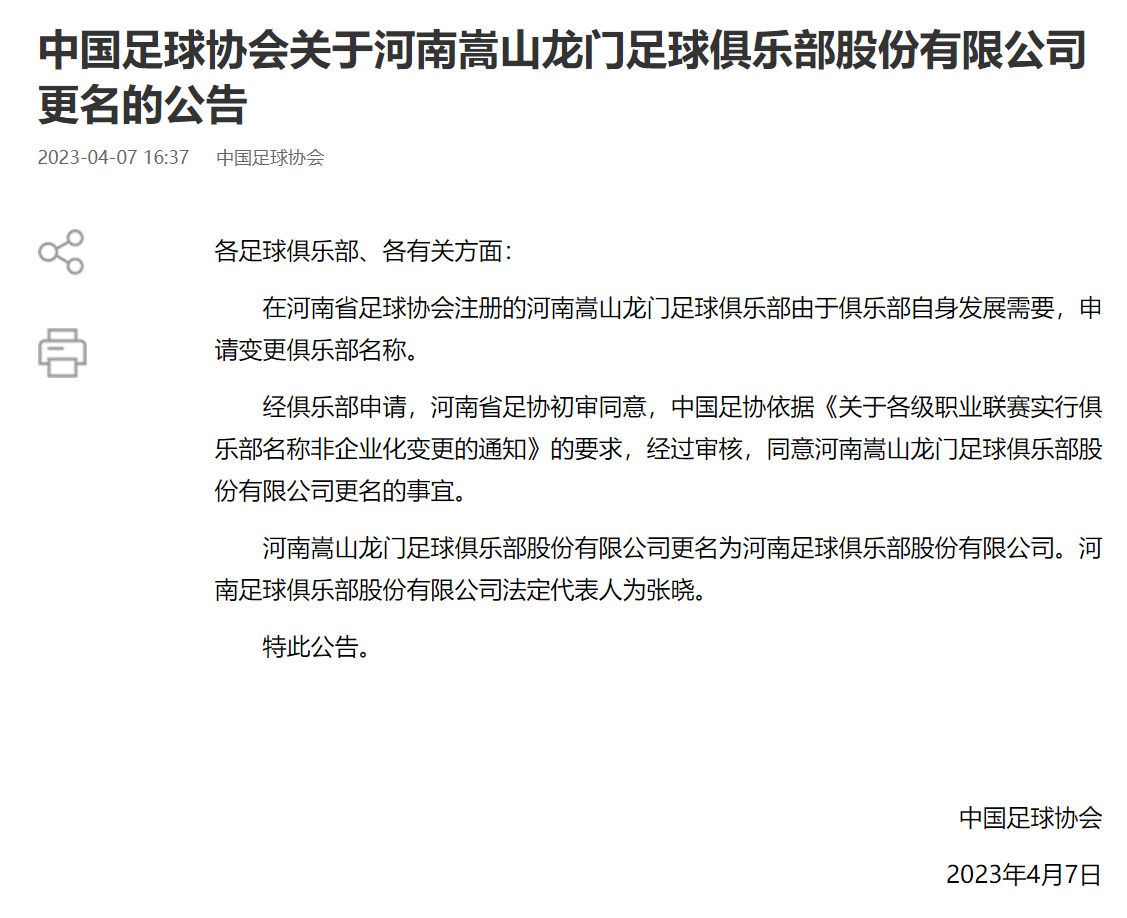 中国足球协会关于河南嵩山龙门足球俱乐部股份有限公司更名的公告

2023-04-07 16:37 中国足球协会

各足球俱乐部、各有关方面：

在河南省足球协会注册的河南嵩山龙门足球俱乐部由于俱乐部自身发展需要，申请变更俱乐部名称。

经俱乐部申请，河南省足协初审同意，中国足协依据《关于各级职业联赛实行俱乐部名称非企业化变更的通知》的要求，经过审核，同意河南嵩山龙门足球俱乐部股份有限公司更名的事宜。

河南嵩山龙门足球俱乐部股份有限公司更名为河南足球俱乐部股份有限公司。河南足球俱乐部股份有限公司法定代表人为张晓。

特此公告。

中国足球协会

2023年4月7日